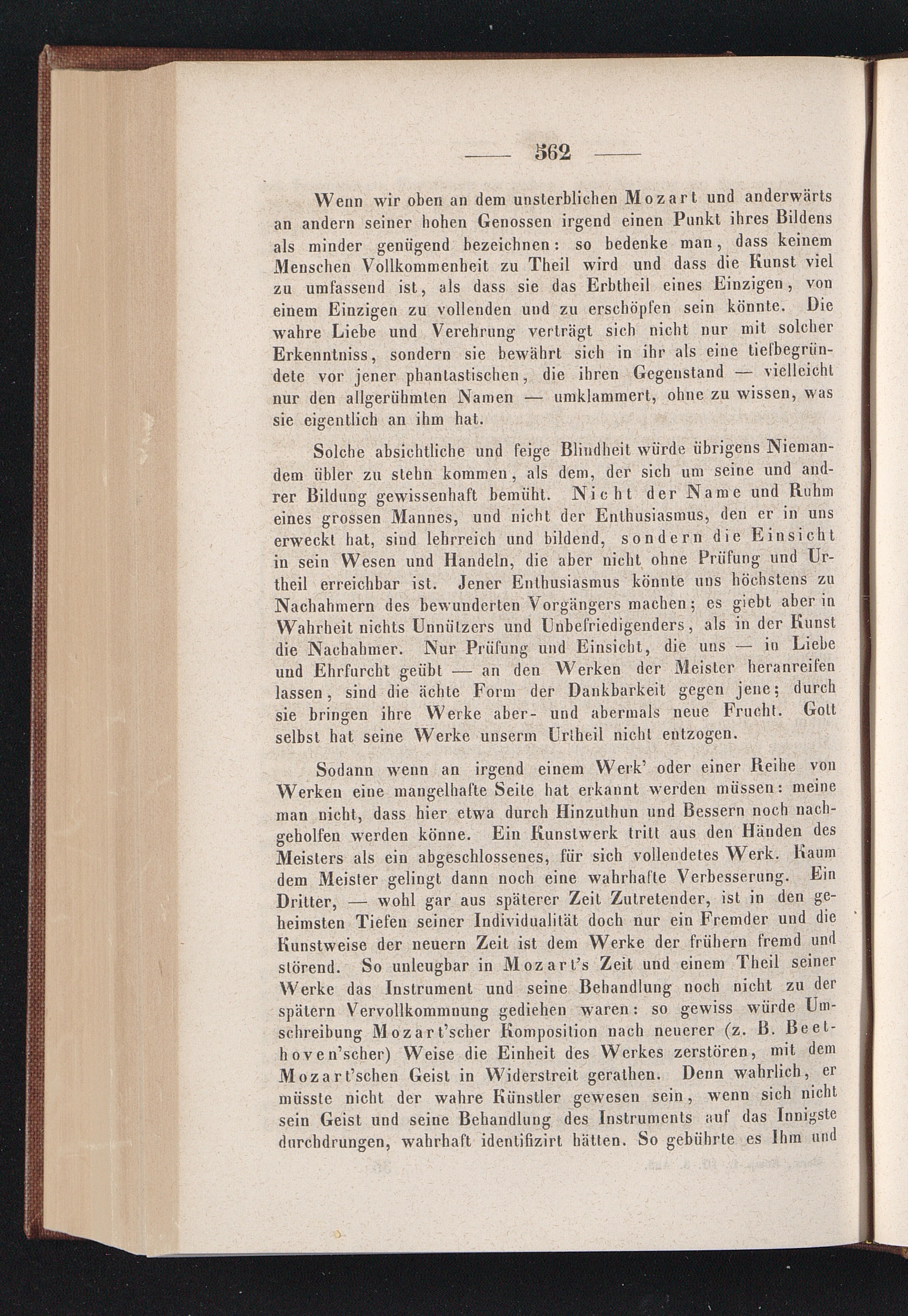 — 562 —

Wenn wir oben an dem unsterblichen Mozart und anderwärts an andern seiner hohen Genossen irgend einen Punkt ihres Bildens als minder genügend bezeichnen: so bedenke man, dass keinem Menschen Vollkommenheit zu Theil wird und dass die Kunst viel zu umfassend ist, als dass sie das Erbtheil eines Einzigen, von einem Einzigen zu vollenden und zu erschöpfen sein könnte. Die wahre Liebe und Verehrung verträgt sich nicht nur mit solcher Erkenntniss, sondern sie bewährt sich in ihr als eine tiefbegründete vor jener phantastischen, die ihren Gegenstand — vielleicht nur den allgerühmten Namen — umklammert, ohne zu wissen, was sie eigentlich an ihm hat.

Solche absichtliche und feige Blindheit würde übrigens Niemandem übler zu stehn kommen, als dem, der sich um seine und andrer Bildung gewissenhaft bemüht. Nicht der Name und Ruhm eines grossen Mannes, und nicht der Enthusiasmus, den er in uns erweckt hat, sind lehrreich und bildend, sondern die Einsicht in sein Wesen und Handeln, die aber nicht ohne Prüfung und Urtheil erreichbar ist. Jener Enthusiasmus könnte uns höchstens zu Nachahmern des bewunderten Vorgängers machen; es giebt aber in Wahrheit nichts Unnützers und Unbefriedigenders, als in der Kunst die Nachahmer. Nur Prüfung und Einsicht, die uns — in Liebe und Ehrfurcht geübt — an den Werken der Meister heranreifen lassen, sind die ächte Form der Dankbarkeit gegen jene; durch sie bringen ihre Werke aber- und abermals neue Frucht. Gott selbst hat seine Werke unserm Urtheil nicht entzogen.

Sodann wenn an irgend einem Werk' oder einer Reihe von Werken eine mangelhafte Seite hat erkannt werden müssen: meine man nicht, dass hier etwa durch Hinzuthun und Bessern noch nachgeholfen werden könne. Ein Kunstwerk tritt aus den Händen des Meisters als ein abgeschlossenes, für sich vollendetes Werk. Kaum dem Meister gelingt dann noch eine wahrhafte Verbesserung. Ein Dritter, — wohl gar aus späterer Zeit Zutretender, ist in den geheimsten Tiefen seiner Individualität doch nur ein Fremder und die Kunstweise der neuern Zeit ist dem Werke der frühern fremd und störend. So unleugbar in Mozart's Zeit und einem Theil seiner Werke das Instrument und seine Behandlung noch nicht zu der spätern Vervollkommnung gediehen waren: so gewiss würde Umschreibung Mozart'scher Komposition nach neuerer (z. B. Beethoven'scher) Weise die Einheit des Werkes zerstören, mit dem Mozart'schen Geist in Widerstreit gerathen. Denn wahrlich, er müsste nicht der wahre Künstler gewesen sein, wenn sich nicht sein Geist und seine Behandlung des Instruments auf das Innigste durchdrungen, wahrhaft identifizirt hätten. So gebührte es Ihm und